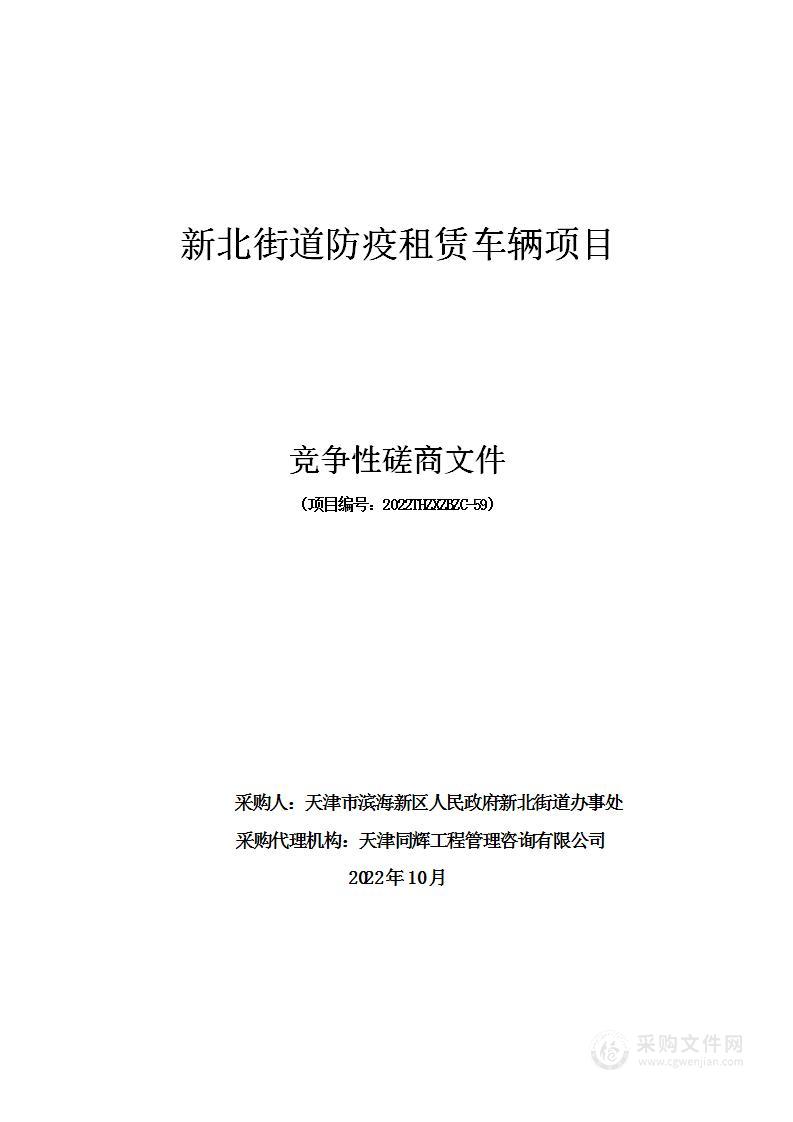 新北街道防疫租赁车辆项目

竞争性磋商文件

（项目编号：2022THZXZBZC-59）

采购人：天津市滨海新区人民政府新北街道办事处

采购代理机构：天津同辉工程管理咨询有限公司

2022年10月

采购文件网
www.cgwenjian.com